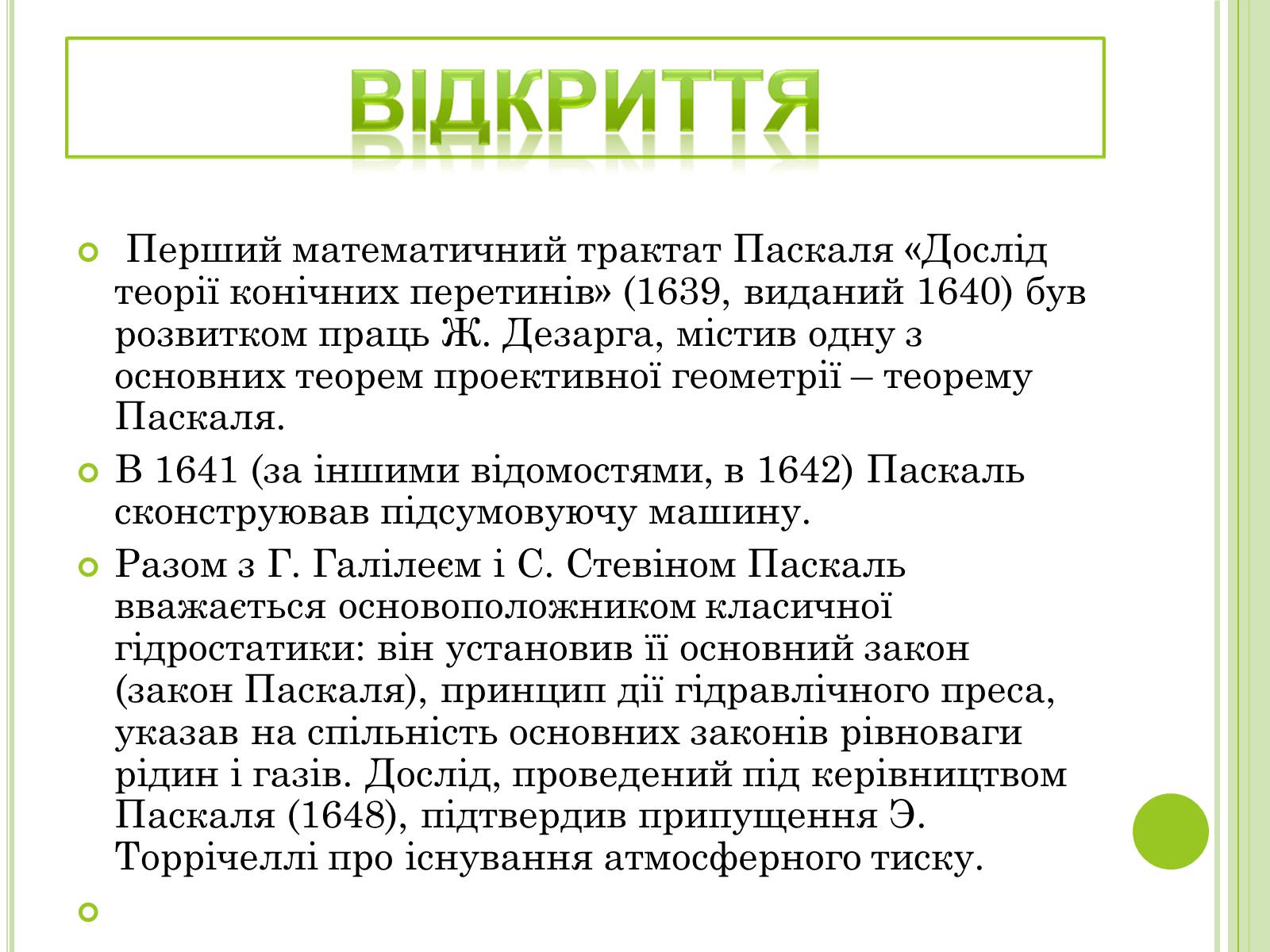 ВІДКРИТТЯ

Перший математичний трактат Паскаля «Дослід теорії конічних перетинів» (1639, виданий 1640) був розвитком праць Ж. Дезарга, містив одну з основних теорем проективної геометрії – теорему Паскаля.

В 1641 (за іншими відомостями, в 1642) Паскаль сконструював підсумовуючу машину.

Разом з Г. Галілеєм і С. Стевіном Паскаль вважається основоположником класичної гідростатики: він установив її основний закон (закон Паскаля), принцип дії гідравлічного преса, указав на спільність основних законів рівноваги рідин і газів. Дослід, проведений під керівництвом Паскаля (1648), підтвердив припущення Э. Торрічеллі про існування атмосферного тиску.